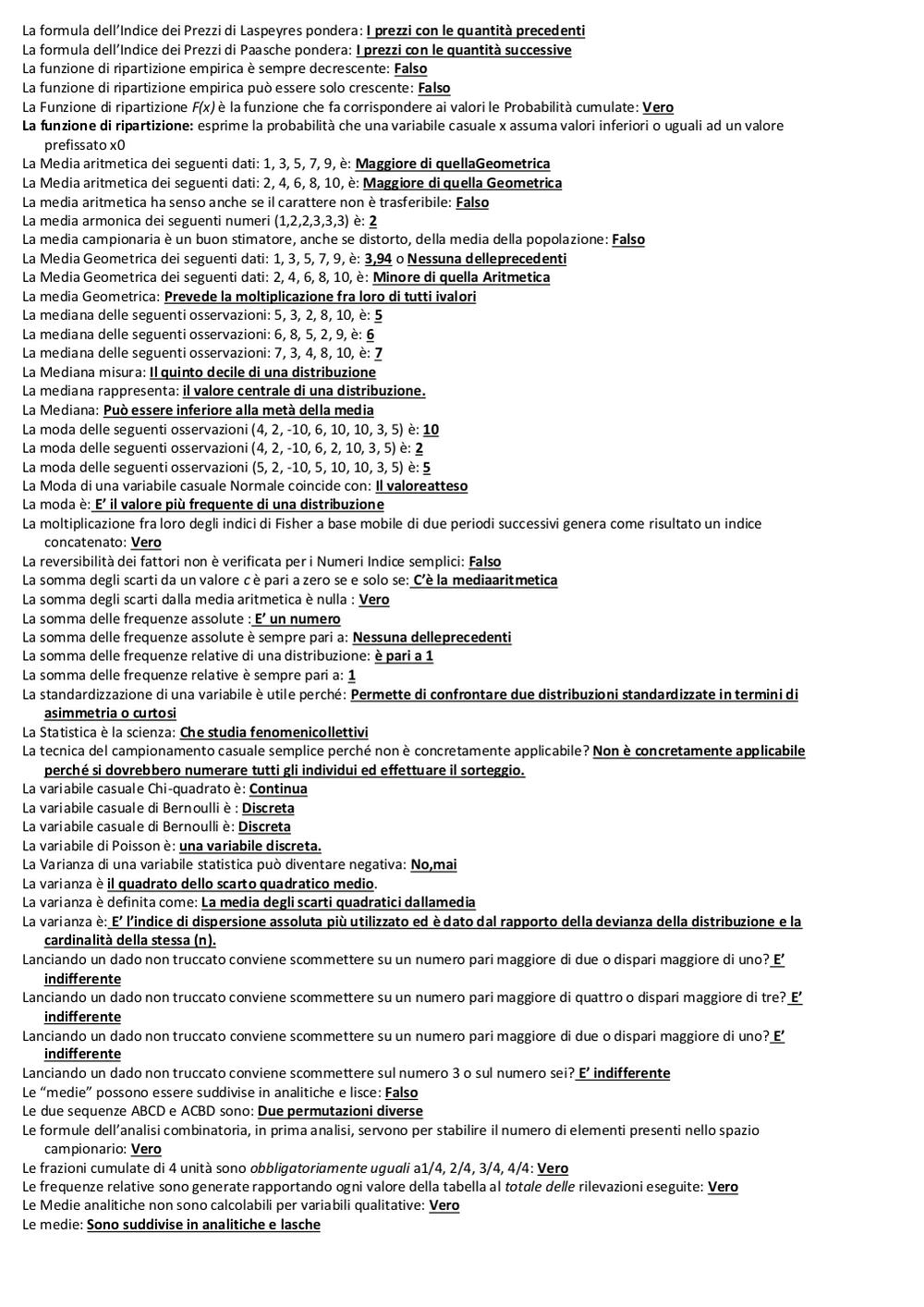 La formula dell'Indice dei Prezzi di Laspeyres pondera: I prezzi con le quantità precedenti
La formula dell'Indice dei Prezzi di Paasche pondera: I prezzi con le quantità successive
La funzione di ripartizione empirica è sempre decrescente: Falso
La funzione di ripartizione empirica può essere solo crescente: Falso
La Funzione di ripartizione F(x) è la funzione che fa corrispondere ai valori le Probabilità cumulate: Vero
La funzione di ripartizione: esprime la probabilità che una variabile casuale x assuma valori inferiori o uguali ad un valore prefissato x0
La Media aritmetica dei seguenti dati: 1, 3, 5, 7, 9, è: Maggiore di quellaGeometrica
La Media aritmetica dei seguenti dati: 2, 4, 6, 8, 10, è: Maggiore di quella Geometrica
La media aritmetica ha senso anche se il carattere non è trasferibile: Falso
La media armonica dei seguenti numeri (1,2,2,3,3,3) è: 2
La media campionaria è un buon stimatore, anche se distorto, della media della popolazione: Falso
La Media Geometrica dei seguenti dati: 1, 3, 5, 7, 9, è: 3,94 o Nessuna delleprecedenti
La Media Geometrica dei seguenti dati: 2, 4, 6, 8, 10, è: Minore di quella Aritmetica
La media Geometrica: Prevede la moltiplicazione fra loro di tutti ivalori
La mediana delle seguenti osservazioni: 5, 3, 2, 8, 10, è: 5
La mediana delle seguenti osservazioni: 6, 8, 5, 2, 9, è: 6
La mediana delle seguenti osservazioni: 7, 3, 4, 8, 10, è: 7
La Mediana misura: Il quinto decile di una distribuzione
La mediana rappresenta: il valore centrale di una distribuzione.
La Mediana: Può essere inferiore alla metà della media
La moda delle seguenti osservazioni (4, 2, -10, 6, 10, 10, 3, 5) è: 10
La moda delle seguenti osservazioni (4, 2, -10, 6, 2, 10, 3, 5) è: 2
La moda delle seguenti osservazioni (5, 2, -10, 5, 10, 10, 3, 5) è: 5
La Moda di una variabile casuale Normale coincide con: Il valoreatteso
La moda è: E' il valore più frequente di una distribuzione
La moltiplicazione fra loro degli indici di Fisher a base mobile di due periodi successivi genera come risultato un indice concatenato: Vero
La reversibilità dei fattori non è verificata per i Numeri Indice semplici: Falso
La somma degli scarti da un valore c è pari a zero se e solo se: C'è la mediaaritmetica
La somma degli scarti dalla media aritmetica è nulla : Vero
La somma delle frequenze assolute : E' un numero
La somma delle frequenze assolute è sempre pari a: Nessuna delleprecedenti
La somma delle frequenze relative di una distribuzione: è pari a 1
La somma delle frequenze relative è sempre pari a: 1
La standardizzazione di una variabile è utile perché: Permette di confrontare due distribuzioni standardizzate in termini di asimmetria o curtosi
La Statistica è la scienza: Che studia fenomenicollettivi
La tecnica del campionamento casuale semplice perché non è concretamente applicabile? Non è concretamente applicabile perché si dovrebbero numerare tutti gli individui ed effettuare il sorteggio.
La variabile casuale Chi-quadrato è: Continua
La variabile casuale di Bernoulli è : Discreta
La variabile casuale di Bernoulli è: Discreta
La variabile di Poisson è: una variabile discreta.
La Varianza di una variabile statistica può diventare negativa: No,mai
La varianza è il quadrato dello scarto quadratico medio.
La varianza è definita come: La media degli scarti quadratici dallamedia
La varianza è: E' l'indice di dispersione assoluta più utilizzato ed è dato dal rapporto della devianza della distribuzione e la cardinalità della stessa (n).
Lanciando un dado non truccato conviene scommettere su un numero pari maggiore di due o dispari maggiore di uno? E' indifferente
Lanciando un dado non truccato conviene scommettere su un numero pari maggiore di quattro o dispari maggiore di tre? E' indifferente
Lanciando un dado non truccato conviene scommettere su un numero pari maggiore di due o dispari maggiore di uno? E' indifferente
Lanciando un dado non truccato conviene scommettere sul numero 3 o sul numero sei? E' indifferente
Le "medie" possono essere suddivise in analitiche e lisce: Falso
Le due sequenze ABCD e ACBD sono: Due permutazioni diverse
Le formule dell'analisi combinatoria, in prima analisi, servono per stabilire il numero di elementi presenti nello spazio campionario: Vero
Le frazioni cumulate di 4 unità sono obbligatoriamente uguali a1/4, 2/4, 3/4, 4/4: Vero
Le frequenze relative sono generate rapportando ogni valore della tabella al totale delle rilevazioni eseguite: Vero
Le Medie analitiche non sono calcolabili per variabili qualitative: Vero
Le medie: Sono suddivise in analitiche e lasche